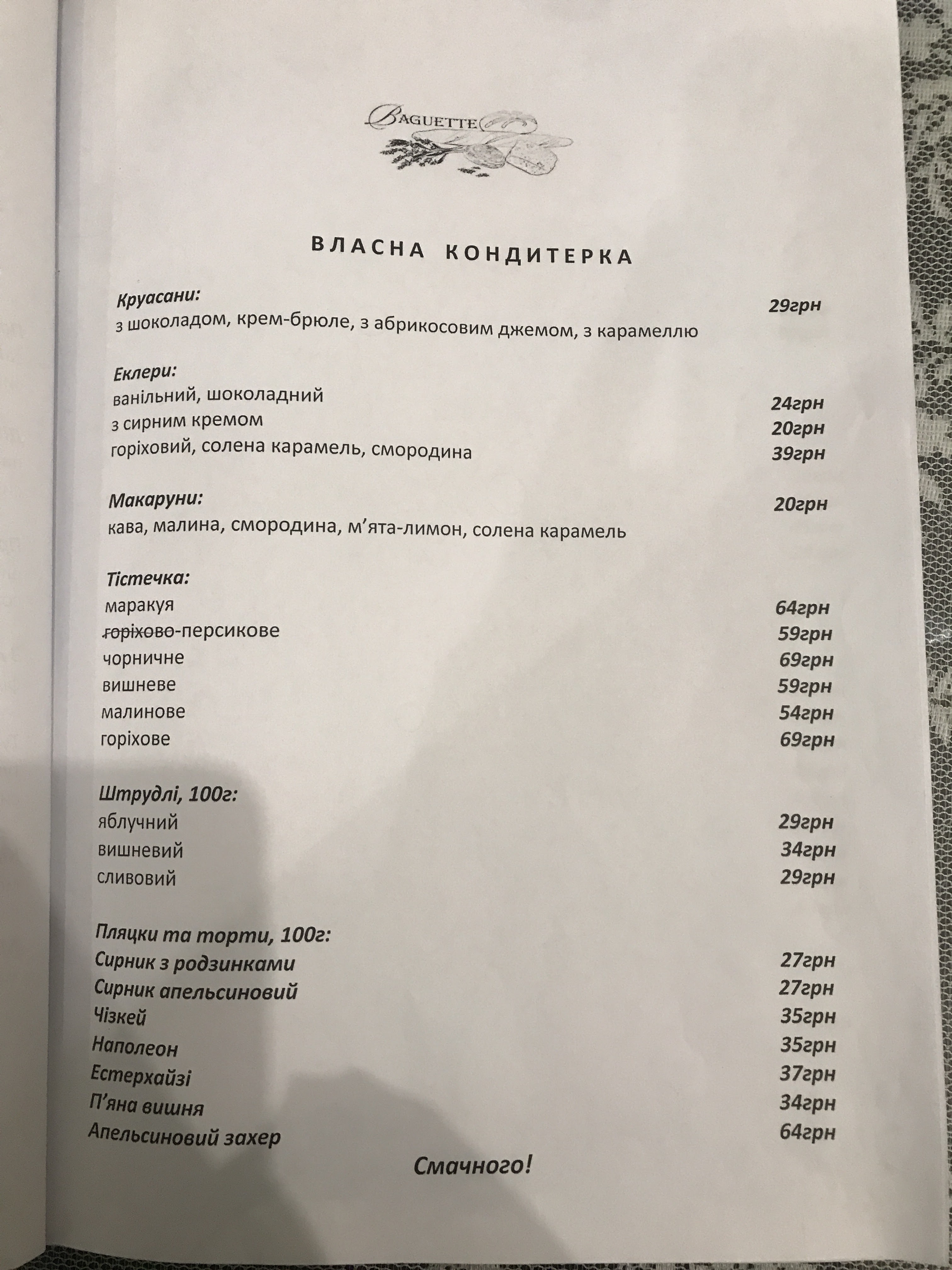 BAGUETTE

ВЛАСНА КОНДИТЕРКА

Круасани:
29грн
з шоколадом, крем-брюле, з абрикосовим джемом, з карамеллю

Еклери:
ванільний, шоколадний 24грн
з сирним кремом 20грн
горіховий, солена карамель, смородина 39грн

Макаруни: 20грн
кава, малина, смородина, м'ята-лимон, солена карамель

Тістечка:
маракуя 64грн
горіхово-персикове 59грн
чорничне 69грн
вишневе 59грн
малинове 54грн
горіхове 69грн

Штрудлі, 100г:
яблучний 29грн
вишневий 34грн
сливовий 29грн

Пляцки та торти, 100г:
Сирник з родзинками 27грн
Сирник апельсиновий 27грн
Чізкей 35грн
Наполеон 35грн
Естерхайзі 37грн
П'яна вишня 34грн
Апельсиновий захер 64грн

Смачного!